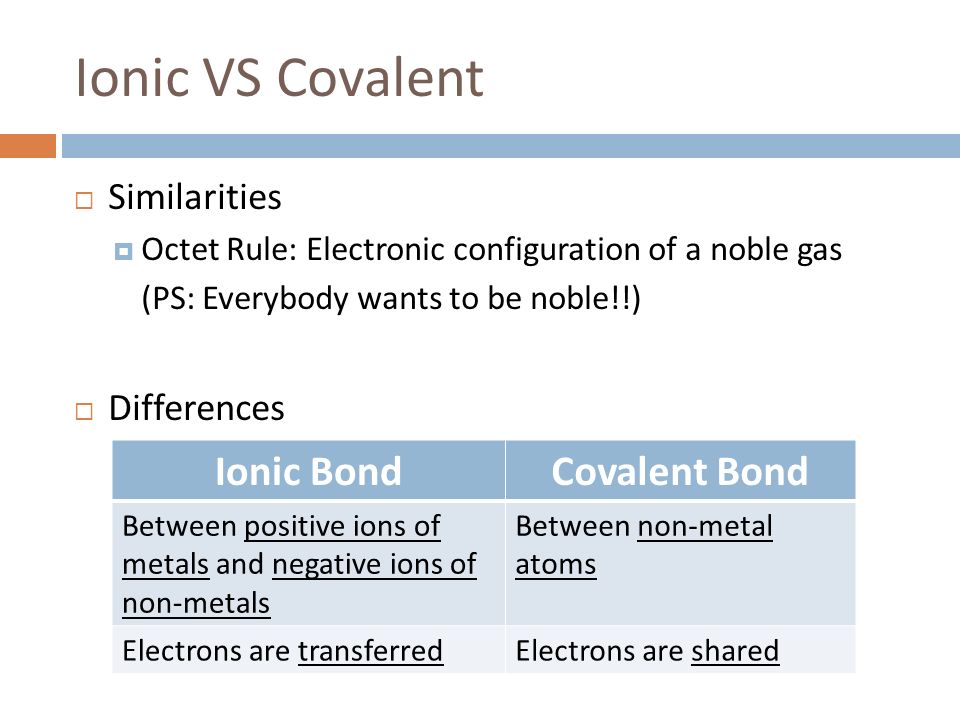 Ionic VS Covalent

Similarities

Octet Rule: Electronic configuration of a noble gas (PS: Everybody wants to be noble!!)

Differences

| Ionic Bond | Covalent Bond |
|---|---|
| Between positive ions of metals and negative ions of non-metals | Between non-metal atoms |
| Electrons are transferred | Electrons are shared |